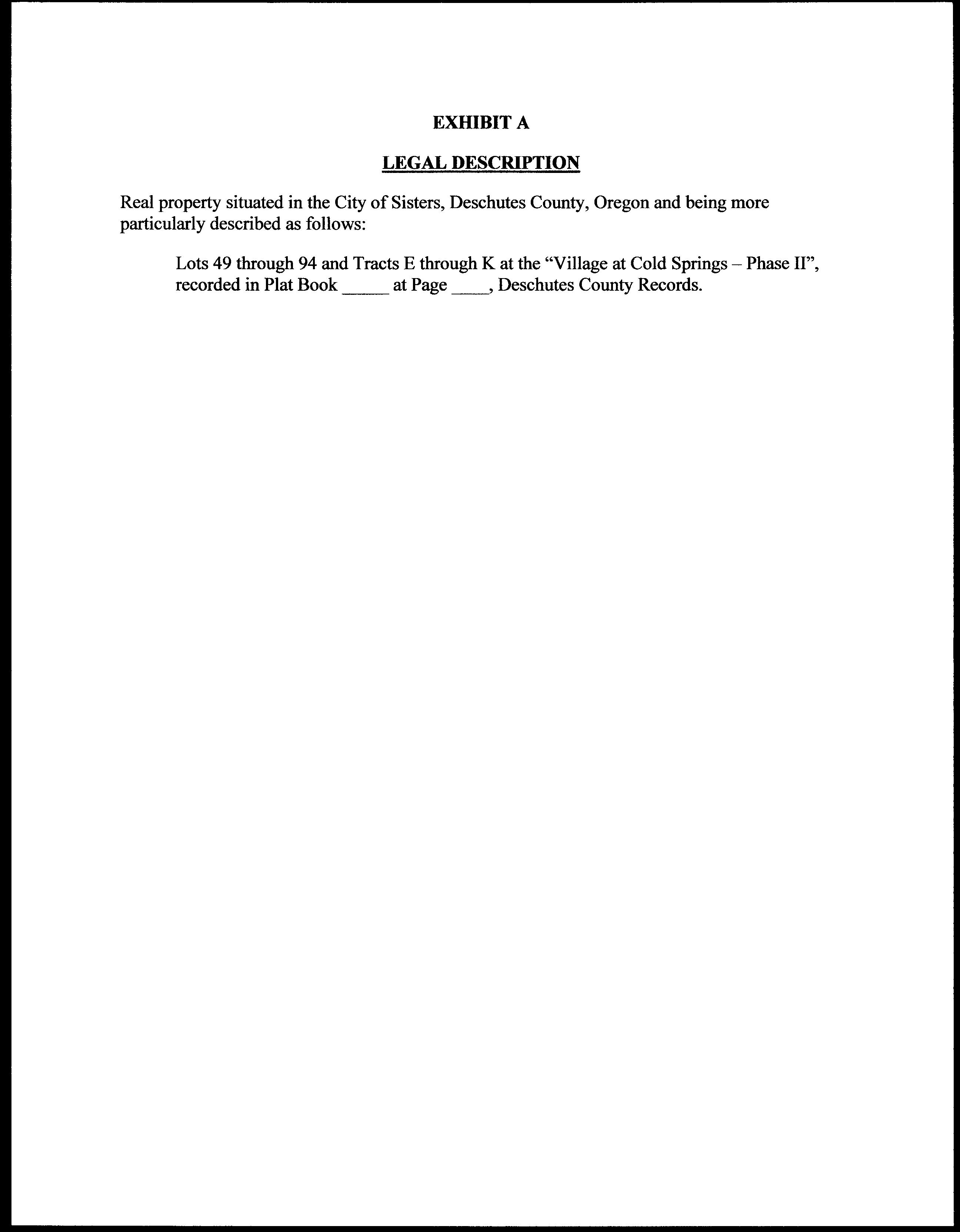 EXHIBIT A

LEGAL DESCRIPTION

Real property situated in the City of Sisters, Deschutes County, Oregon and being more particularly described as follows:

Lots 49 through 94 and Tracts E through K at the “Village at Cold Springs – Phase II”, recorded in Plat Book _____ at Page ____, Deschutes County Records.